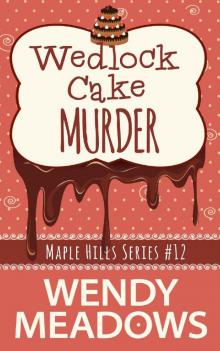 Wedlock Cake MURDER

MAPLE HILLS SERIES #12

WENDY MEADOWS